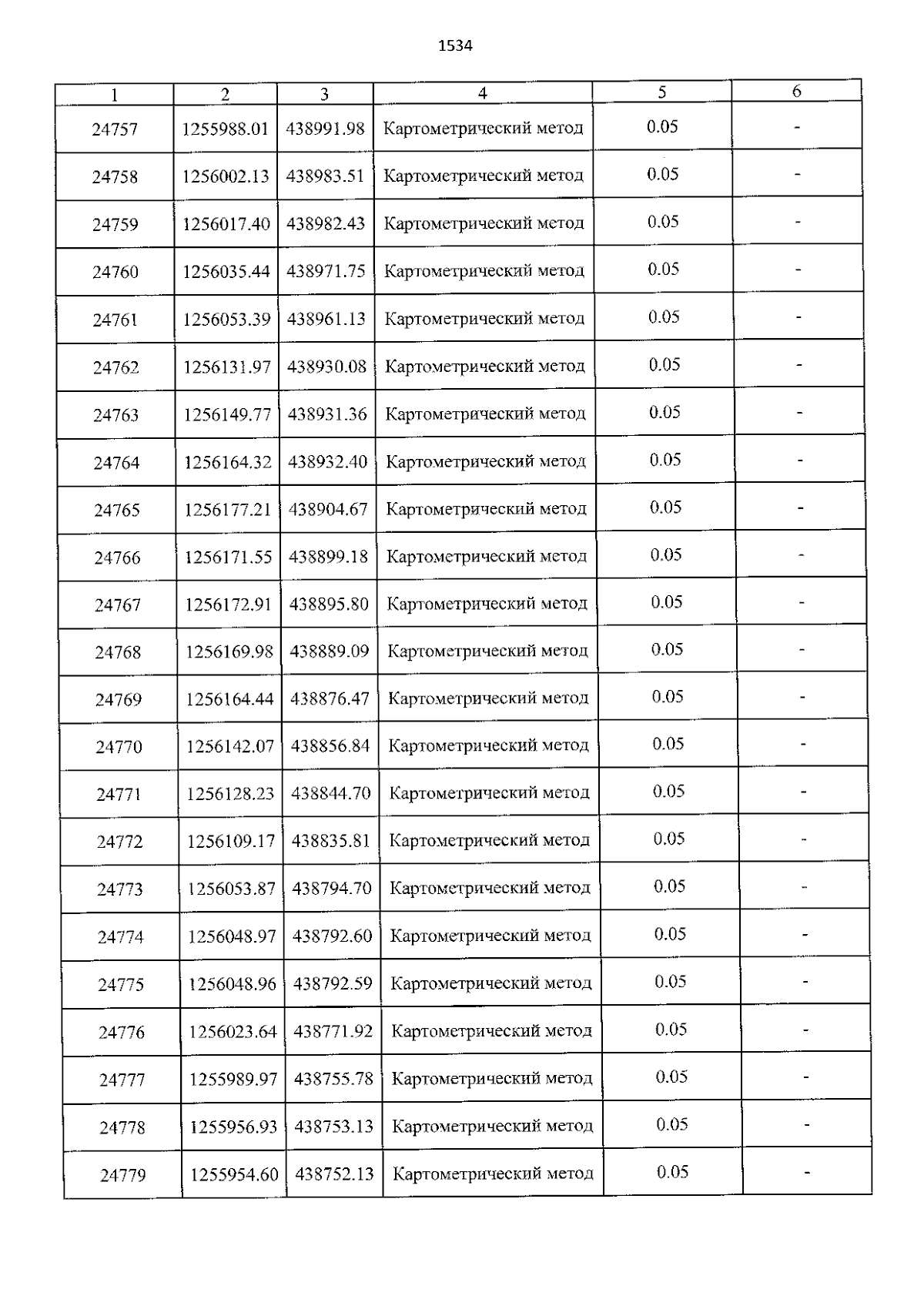 1534

| 1 | 2 | 3 | 4 | 5 | 6 |
|---|---|---|---|---|---|
| 24757 | 1255988.01 | 438991.98 | Картометрический метод | 0.05 | - |
| 24758 | 1256002.13 | 438983.51 | Картометрический метод | 0.05 | - |
| 24759 | 1256017.40 | 438982.43 | Картометрический метод | 0.05 | - |
| 24760 | 1256035.44 | 438971.75 | Картометрический метод | 0.05 | - |
| 24761 | 1256053.39 | 438961.13 | Картометрический метод | 0.05 | - |
| 24762 | 1256131.97 | 438930.08 | Картометрический метод | 0.05 | - |
| 24763 | 1256149.77 | 438931.36 | Картометрический метод | 0.05 | - |
| 24764 | 1256164.32 | 438932.40 | Картометрический метод | 0.05 | - |
| 24765 | 1256177.21 | 438904.67 | Картометрический метод | 0.05 | - |
| 24766 | 1256171.55 | 438899.18 | Картометрический метод | 0.05 | - |
| 24767 | 1256172.91 | 438895.80 | Картометрический метод | 0.05 | - |
| 24768 | 1256169.98 | 438889.09 | Картометрический метод | 0.05 | - |
| 24769 | 1256164.44 | 438876.47 | Картометрический метод | 0.05 | - |
| 24770 | 1256142.07 | 438856.84 | Картометрический метод | 0.05 | - |
| 24771 | 1256128.23 | 438844.70 | Картометрический метод | 0.05 | - |
| 24772 | 1256109.17 | 438835.81 | Картометрический метод | 0.05 | - |
| 24773 | 1256053.87 | 438794.70 | Картометрический метод | 0.05 | - |
| 24774 | 1256048.97 | 438792.60 | Картометрический метод | 0.05 | - |
| 24775 | 1256048.96 | 438792.59 | Картометрический метод | 0.05 | - |
| 24776 | 1256023.64 | 438771.92 | Картометрический метод | 0.05 | - |
| 24777 | 1255989.97 | 438755.78 | Картометрический метод | 0.05 | - |
| 24778 | 1255956.93 | 438753.13 | Картометрический метод | 0.05 | - |
| 24779 | 1255954.60 | 438752.13 | Картометрический метод | 0.05 | - |